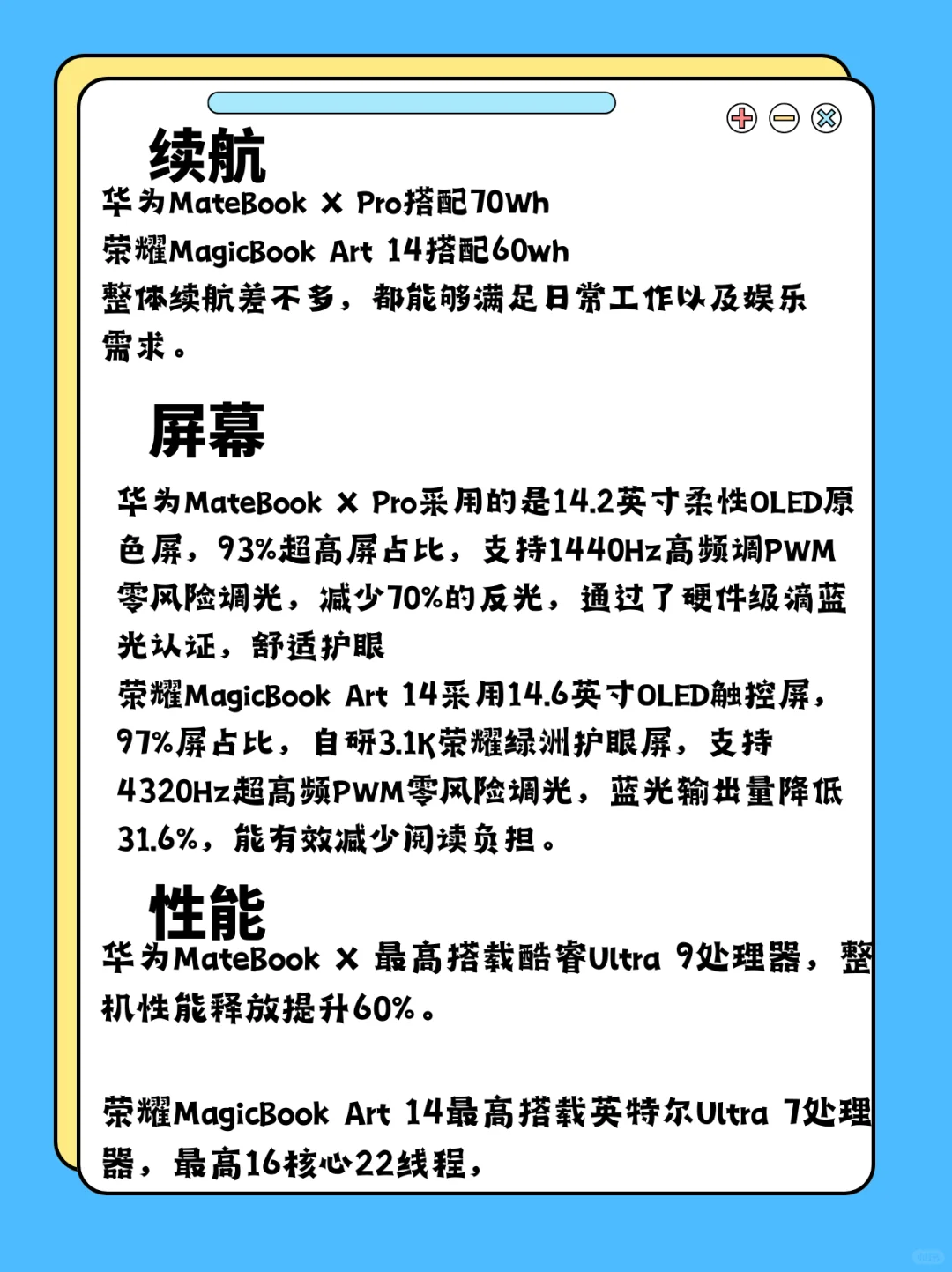 续航

华为MateBook X Pro搭配70Wh
荣耀MagicBook Art 14搭配60wh
整体续航差不多，都能够满足日常工作以及娱乐需求。

屏幕

华为MateBook X Pro采用的是14.2英寸柔性OLED原色屏，93%超高屏占比，支持1440Hz高频调PWM零风险调光，减少70%的反光，通过了硬件级滴蓝光认证，舒适护眼
荣耀MagicBook Art 14采用14.6英寸OLED触控屏，97%屏占比，自研3.1K荣耀绿洲护眼屏，支持4320Hz超高频PWM零风险调光，蓝光输出量降低31.6%，能有效减少阅读负担。

性能

华为MateBook X 最高搭载酷睿Ultra 9处理器，整机性能释放提升60%。

荣耀MagicBook Art 14最高搭载英特尔Ultra 7处理器，最高16核心22线程，